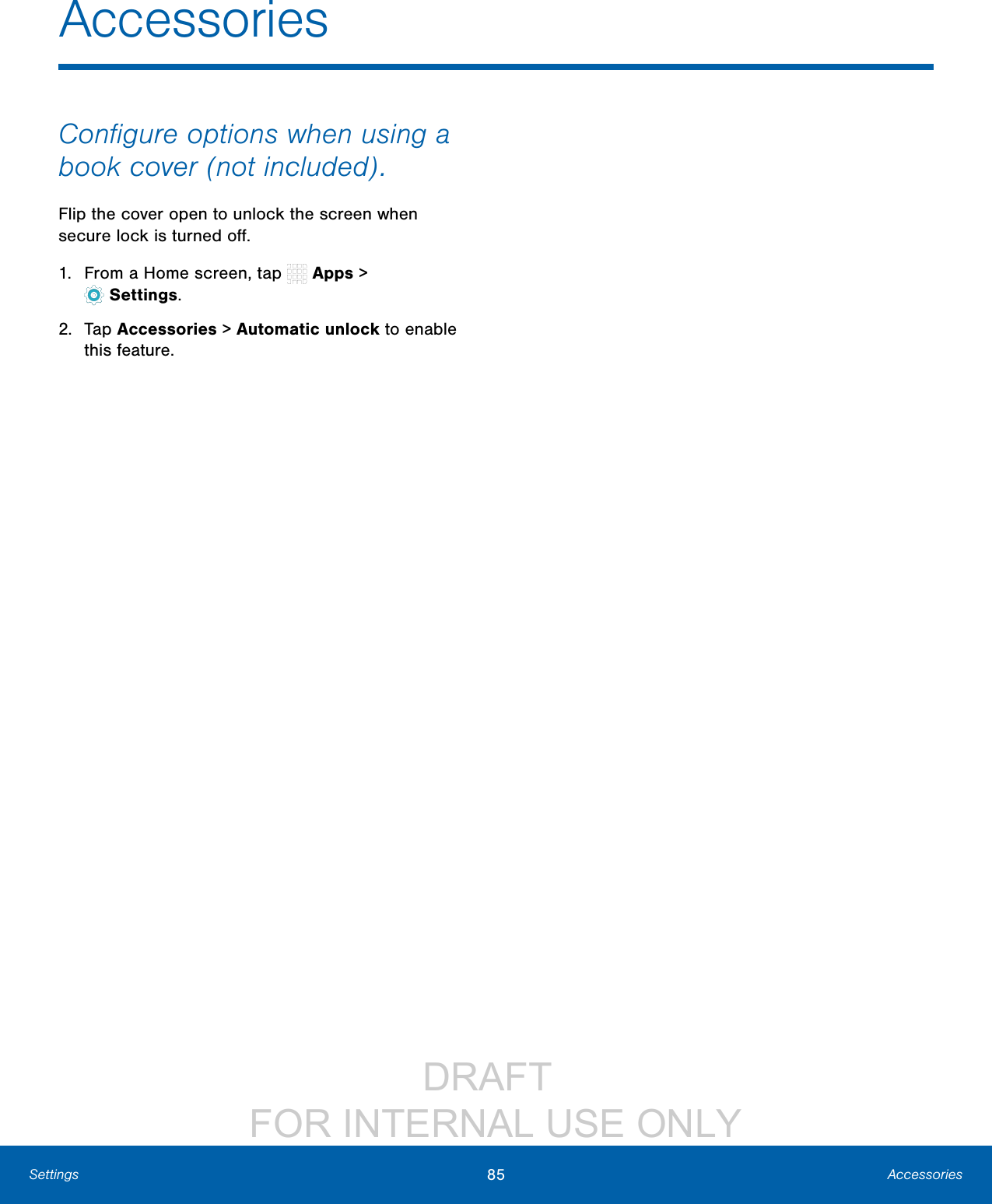 Accessories

Configure options when using a book cover (not included).

Flip the cover open to unlock the screen when secure lock is turned off.

1. From a Home screen, tap Apps > Settings.

2. Tap Accessories > Automatic unlock to enable this feature.

DRAFT
FOR INTERNAL USE ONLY

Settings 85 Accessories